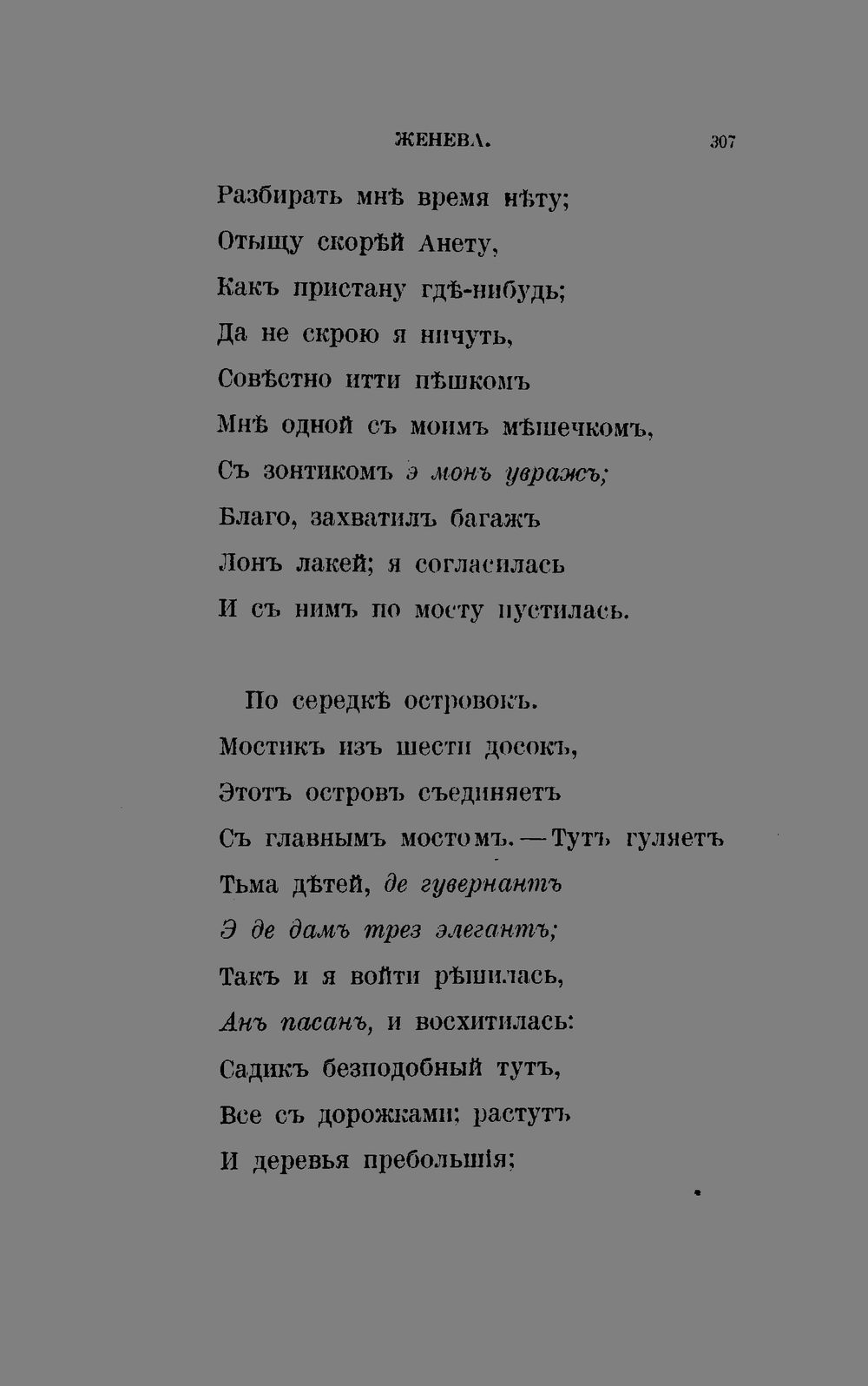 ЖЕНЕВА. 307

Разбирать мнѣ время нѣту;
Отыщу скорѣй Анету,
Какъ пристану гдѣ-нибудь;
Да не скрою я ничуть,
Совѣстно итти пѣшкомъ
Мнѣ одной съ моимъ мѣшечкомъ,
Съ зонтикомъ э монъ увражъ;
Благо, захватилъ багажъ
Лонъ лакей; я согласилась
И съ нимъ по мосту пустилась.

По середкѣ островокъ.
Мостикъ изъ шести досокъ,
Этотъ островъ съединяетъ
Съ главнымъ мостомъ. — Тутъ гуляетъ
Тьма дѣтей, де гувернантъ
Э де дамъ трез элегантъ;
Такъ и я войти рѣшилась,
Анъ пасанъ, и восхитилась:
Садикъ безподобный тутъ,
Все съ дорожками; растутъ
И деревья пребольшія;